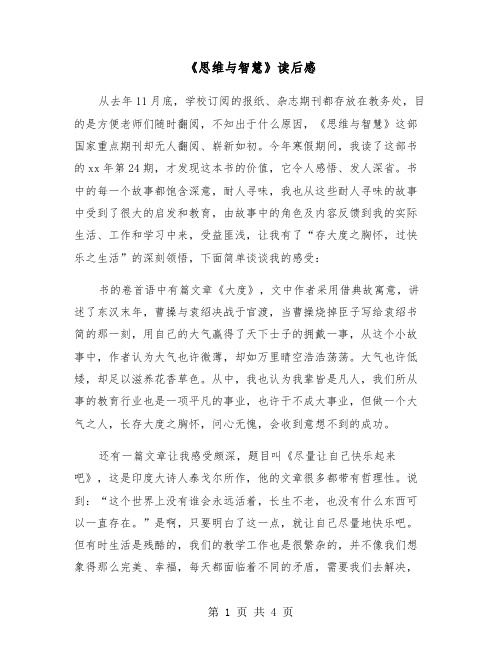 《思维与智慧》读后感

从去年11月底，学校订阅的报纸、杂志期刊都存放在教务处，目的是方便老师们随时翻阅，不知出于什么原因，《思维与智慧》这部国家重点期刊却无人翻阅、崭新如初。今年寒假期间，我读了这部书的xx年第24期，才发现这本书的价值，它令人感悟、发人深省。书中的每一个故事都饱含深意，耐人寻味，我也从这些耐人寻味的故事中受到了很大的启发和教育，由故事中的角色及内容反馈到我的实际生活、工作和学习中来，受益匪浅，让我有了“存大度之胸怀，过快乐之生活”的深刻领悟，下面简单谈谈我的感受：

书的卷首语中有篇文章《大度》，文中作者采用借典故寓意，讲述了东汉末年，曹操与袁绍决战于官渡，当曹操烧掉臣子写给袁绍书简的那一刻，用自己的大气赢得了天下士子的拥戴一事，从这个小故事中，作者认为大气也许微薄，却如万里晴空浩浩荡荡。大气也许低矮，却足以滋养花香草色。从中，我也认为我辈皆是凡人，我们所从事的教育行业也是一项平凡的事业，也许干不成大事业，但做一个大气之人，长存大度之胸怀，问心无愧，会收到意想不到的成功。

还有一篇文章让我感受颇深，题目叫《尽量让自己快乐起来吧》，这是印度大诗人泰戈尔所作，他的文章很多都带有哲理性。说到：“这个世界上没有谁会永远活着，长生不老，也没有什么东西可以一直存在。”是啊，只要明白了这一点，就让自己尽量地快乐吧。但有时生活是残酷的，我们的教学工作也是很繁杂的，并不像我们想象得那么完美、幸福，每天都面临着不同的矛盾，需要我们去解决，

第 1 页 共 4 页